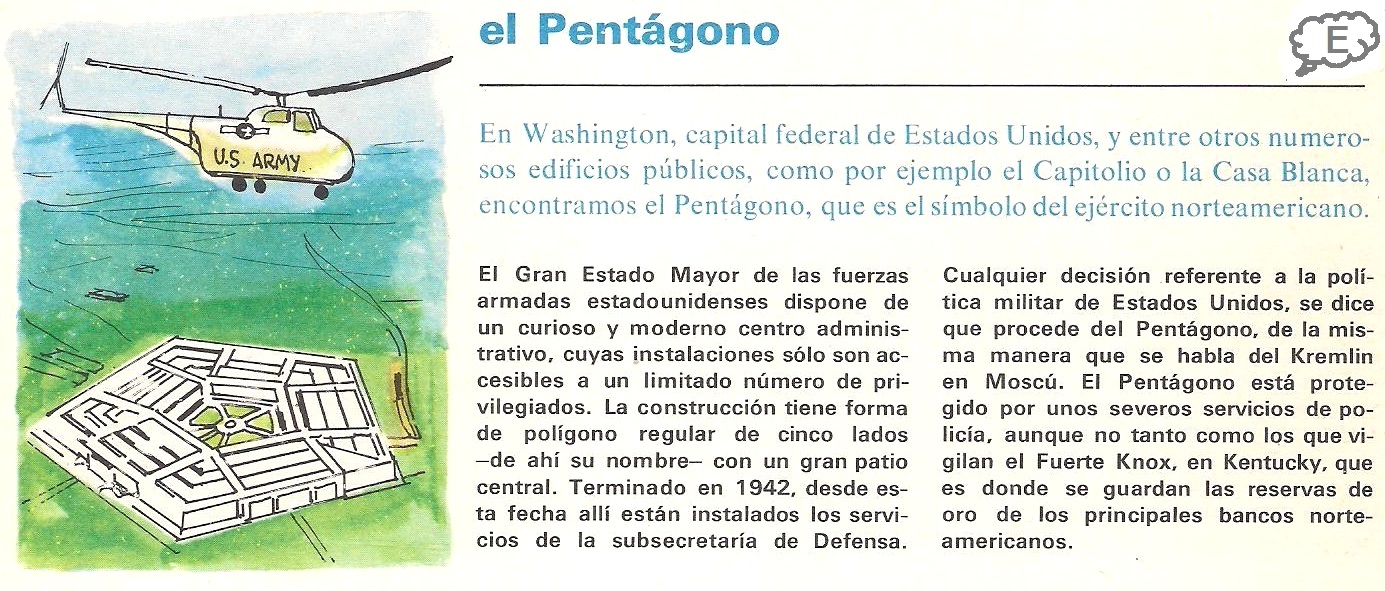 U.S ARMY

el Pentágono

E

En Washington, capital federal de Estados Unidos, y entre otros numerosos edificios públicos, como por ejemplo el Capitolio o la Casa Blanca, encontramos el Pentágono, que es el símbolo del ejército norteamericano.

El Gran Estado Mayor de las fuerzas armadas estadounidenses dispone de un curioso y moderno centro administrativo, cuyas instalaciones sólo son accesibles a un limitado número de privilegiados. La construcción tiene forma de polígono regular de cinco lados –de ahí su nombre– con un gran patio central. Terminado en 1942, desde esta fecha allí están instalados los servicios de la subsecretaría de Defensa.

Cualquier decisión referente a la política militar de Estados Unidos, se dice que procede del Pentágono, de la misma manera que se habla del Kremlin en Moscú. El Pentágono está protegido por unos severos servicios de policía, aunque no tanto como los que vigilan el Fuerte Knox, en Kentucky, que es donde se guardan las reservas de oro de los principales bancos norteamericanos.